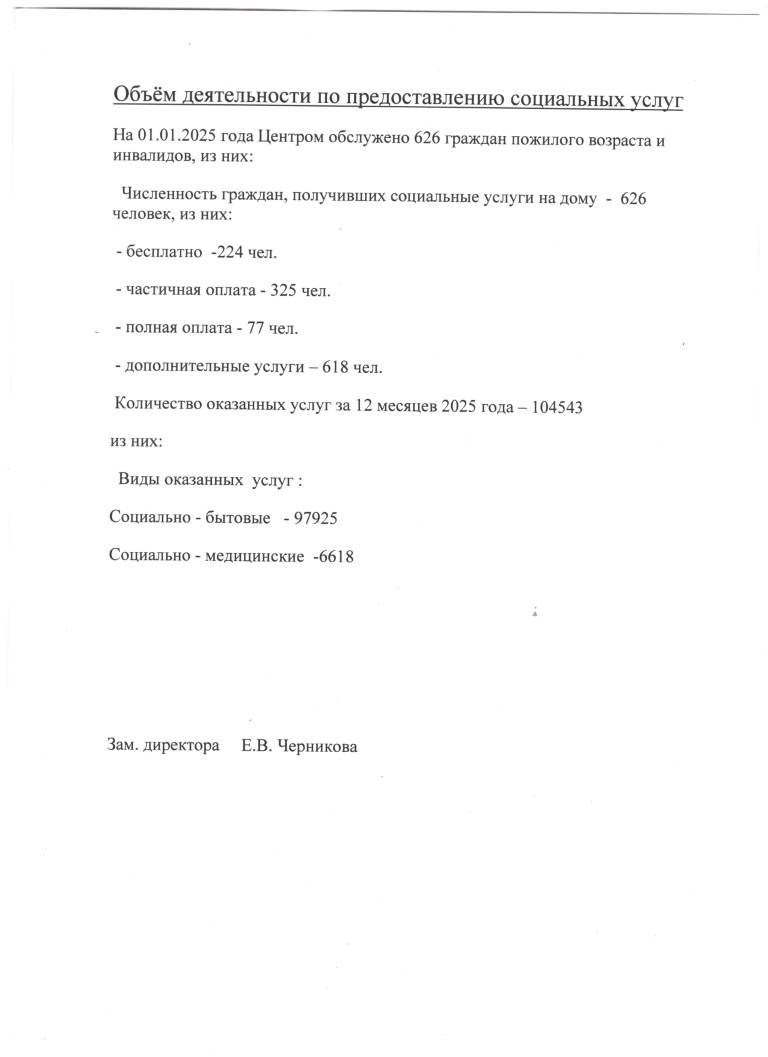 Объём деятельности по предоставлению социальных услуг

На 01.01.2025 года Центром обслужено 626 граждан пожилого возраста и инвалидов, из них:

Численность граждан, получивших социальные услуги на дому - 626 человек, из них:

- бесплатно -224 чел.

- частичная оплата - 325 чел.

- полная оплата - 77 чел.

- дополнительные услуги – 618 чел.

Количество оказанных услуг за 12 месяцев 2025 года – 104543

из них:

Виды оказанных услуг :

Социально - бытовые - 97925

Социально - медицинские -6618

Зам. директора Е.В. Черникова